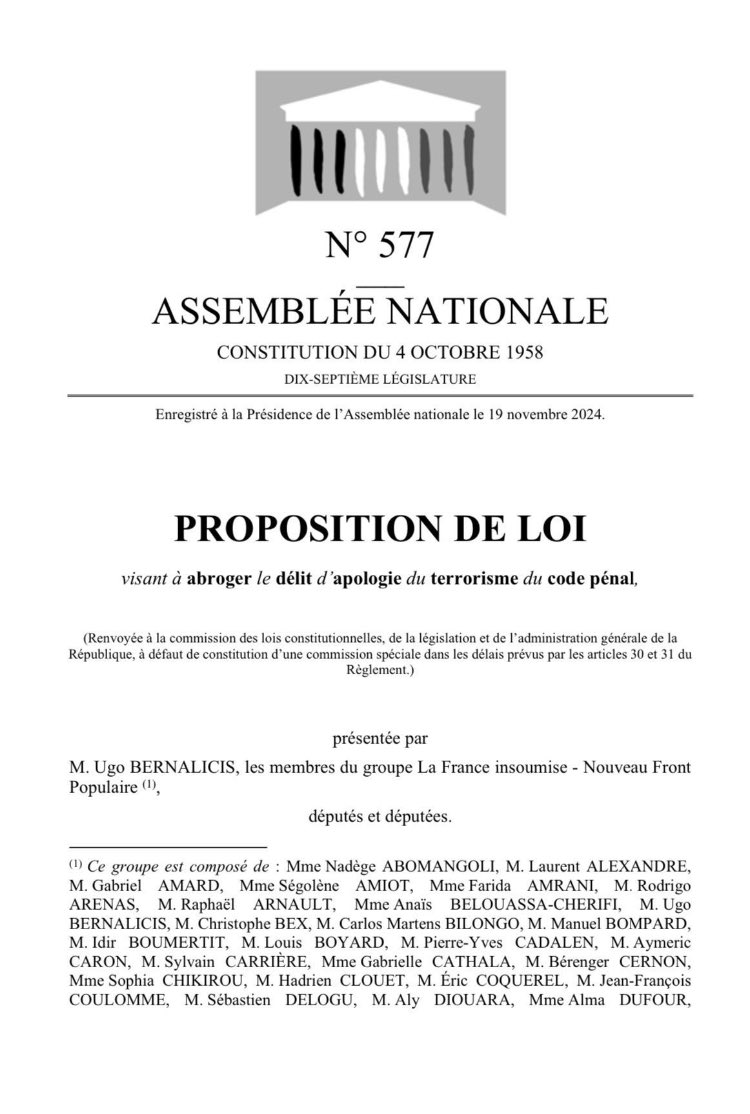 N° 577

ASSEMBLÉE NATIONALE

CONSTITUTION DU 4 OCTOBRE 1958

DIX-SEPTIÈME LÉGISLATURE

Enregistré à la Présidence de l'Assemblée nationale le 19 novembre 2024.

PROPOSITION DE LOI

visant à abroger le délit d'apologie du terrorisme du code pénal,

(Renvoyée à la commission des lois constitutionnelles, de la législation et de l'administration générale de la République, à défaut de constitution d'une commission spéciale dans les délais prévus par les articles 30 et 31 du Règlement.)

présentée par

M. Ugo BERNALICIS, les membres du groupe La France insoumise - Nouveau Front Populaire $^{(1)}$,

députés et députées.

$^{(1)}$ Ce groupe est composé de : Mme Nadège ABOMANGOLI, M. Laurent ALEXANDRE, M. Gabriel AMARD, Mme Ségolène AMIOT, Mme Farida AMRANI, M. Rodrigo ARENAS, M. Raphaël ARNAULT, Mme Anaïs BELOUASSA-CHERIFI, M. Ugo BERNALICIS, M. Christophe BEX, M. Carlos Martens BILONGO, M. Manuel BOMPARD, M. Idir BOUMERTIT, M. Louis BOYARD, M. Pierre-Yves CADALEN, M. Aymeric CARON, M. Sylvain CARRIÈRE, Mme Gabrielle CATHALA, M. Bérenger CERNON, Mme Sophia CHIKIROU, M. Hadrien CLOUET, M. Éric COQUEREL, M. Jean-François COULOMME, M. Sébastien DELOGU, M. Aly DIOUARA, Mme Alma DUFOUR,